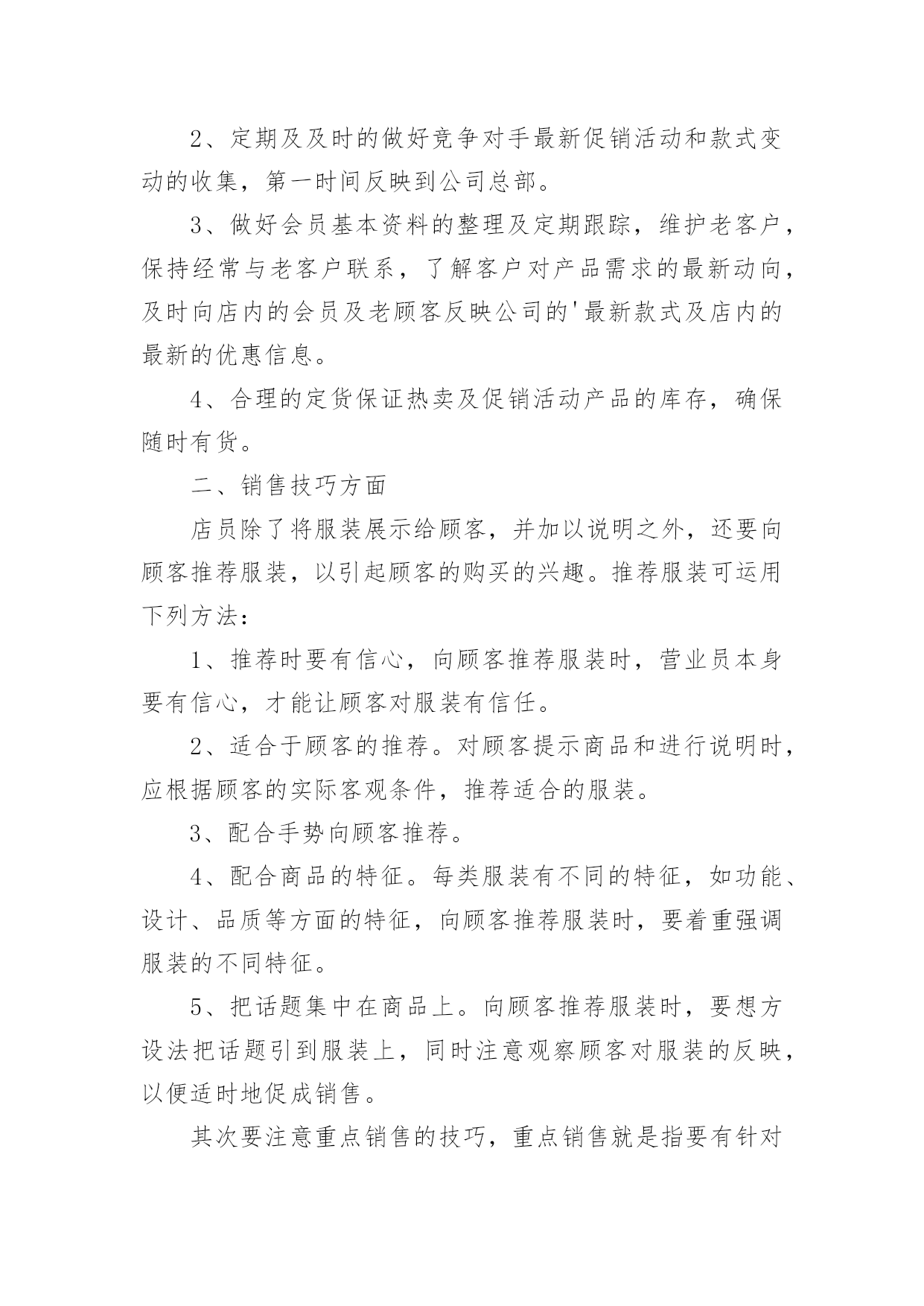 2、定期及及时的做好竞争对手最新促销活动和款式变动的收集，第一时间反映到公司总部。

3、做好会员基本资料的整理及定期跟踪，维护老客户，保持经常与老客户联系，了解客户对产品需求的最新动向，及时向店内的会员及老顾客反映公司的'最新款式及店内的最新的优惠信息。

4、合理的定货保证热卖及促销活动产品的库存，确保随时有货。

二、销售技巧方面

店员除了将服装展示给顾客，并加以说明之外，还要向顾客推荐服装，以引起顾客的购买的兴趣。推荐服装可运用下列方法：

1、推荐时要有信心，向顾客推荐服装时，营业员本身要有信心，才能让顾客对服装有信任。

2、适合于顾客的推荐。对顾客提示商品和进行说明时，应根据顾客的实际客观条件，推荐适合的服装。

3、配合手势向顾客推荐。

4、配合商品的特征。每类服装有不同的特征，如功能、设计、品质等方面的特征，向顾客推荐服装时，要着重强调服装的不同特征。

5、把话题集中在商品上。向顾客推荐服装时，要想方设法把话题引到服装上，同时注意观察顾客对服装的反映，以便适时地促成销售。

其次要注意重点销售的技巧，重点销售就是指要有针对